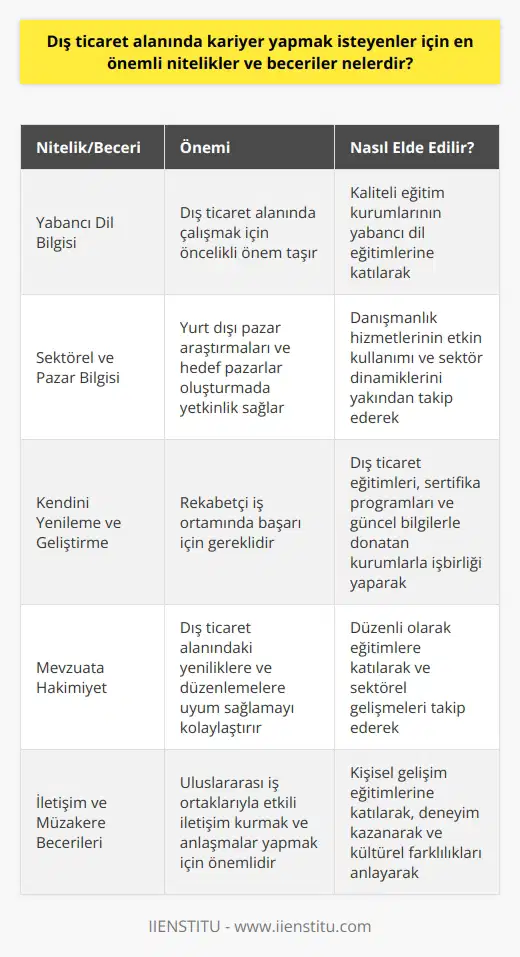 Dış ticaret alanında kariyer yapmak isteyenler için en önemli nitelikler ve beceriler nelerdir?

| Nitelik/Beceri | Önemi | Nasıl Elde Edilir? |
|---|---|---|
| Yabancı Dil Bilgisi | Dış ticaret alanında çalışmak için öncelikli önem taşır | Kaliteli eğitim kurumlarının yabancı dil eğitimlerine katılarak |
| Sektörel ve Pazar Bilgisi | Yurt dışı pazar araştırmaları ve hedef pazarlar oluşturmada yetkinlik sağlar | Danışmanlık hizmetlerinin etkin kullanımı ve sektör dinamiklerini yakından takip ederek |
| Kendini Yenileme ve Geliştirme | Rekabetçi iş ortamında başarı için gereklidir | Dış ticaret eğitimleri, sertifika programları ve güncel bilgilerle donatan kurumlarla işbirliği yaparak |
| Mevzuata Hakimiyet | Dış ticaret alanındaki yeniliklere ve düzenlemelere uyum sağlamayı kolaylaştırır | Düzenli olarak eğitimlere katılarak ve sektörel gelişmeleri takip ederek |
| İletişim ve Müzakere Becerileri | Uluslararası iş ortaklarıyla etkili iletişim kurmak ve anlaşmalar yapmak için önemlidir | Kişisel gelişim eğitimlerine katılarak, deneyim kazanarak ve kültürel farklılıkları anlayarak |

IIENSTITU - www.iienstitu.com